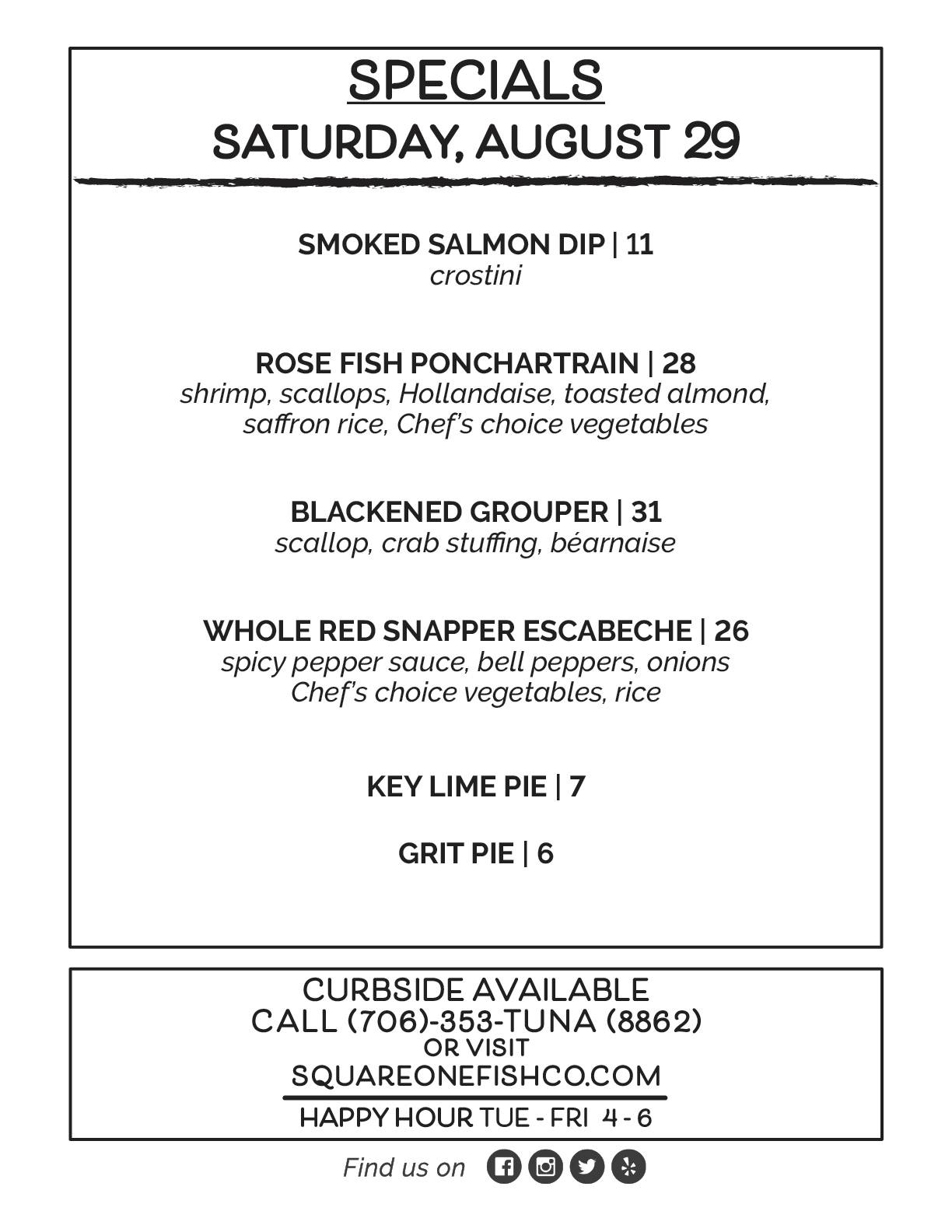 SPECIALS
SATURDAY, AUGUST 29

SMOKED SALMON DIP | 11
crostini

ROSE FISH PONCHARTRAIN | 28
shrimp, scallops, Hollandaise, toasted almond, saffron rice, Chef's choice vegetables

BLACKENED GROUPER | 31
scallop, crab stuffing, béarnaise

WHOLE RED SNAPPER ESCABECHE | 26
spicy pepper sauce, bell peppers, onions
Chef's choice vegetables, rice

KEY LIME PIE | 7

GRIT PIE | 6

CURBSIDE AVAILABLE
CALL (706)-353-TUNA (8862)
OR VISIT
SQUAREONEFISHCO.COM
HAPPY HOUR TUE - FRI 4 - 6

Find us on